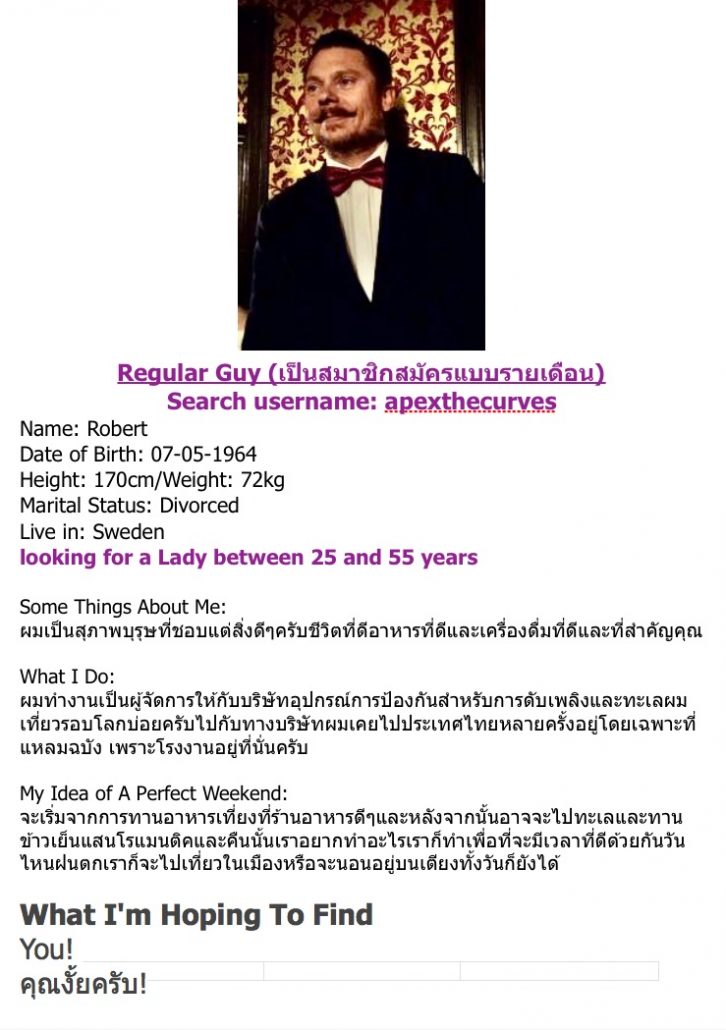 Regular Guy (เป็นสมาชิกสมัครแบบรายเดือน)
Search username: apexthecurves

Name: Robert
Date of Birth: 07-05-1964
Height: 170cm/Weight: 72kg
Marital Status: Divorced
Live in: Sweden
looking for a Lady between 25 and 55 years

Some Things About Me:
ผมเป็นสุภาพบุรุษที่ชอบแต่สิ่งดีๆครับชีวิตที่ดีอาหารที่ดีและเครื่องดื่มที่ดีและที่สำคัญคุณ

What I Do:
ผมทำงานเป็นผู้จัดการให้กับบริษัทอุปกรณ์การป้องกันสำหรับการดับเพลิงและทะเลผมเที่ยวรอบโลกบ่อยครับไปกับทางบริษัทผมเคยไปประเทศไทยหลายครั้งอยู่โดยเฉพาะที่แหลมฉบัง เพราะโรงงานอยู่ที่นั่นครับ

My Idea of A Perfect Weekend:
จะเริ่มจากการทานอาหารเที่ยงที่ร้านอาหารดีๆและหลังจากนั้นอาจจะไปทะเลและทานข้าวเย็นแสนโรแมนติคและคืนนั้นเราอยากทำอะไรเราก็ทำเพื่อที่จะมีเวลาที่ดีด้วยกันวันไหนฝนตกเราก็จะไปเที่ยวในเมืองหรือจะนอนอยู่บนเตียงทั้งวันก็ยังได้

What I'm Hoping To Find
You!
คุณงั้ยครับ!